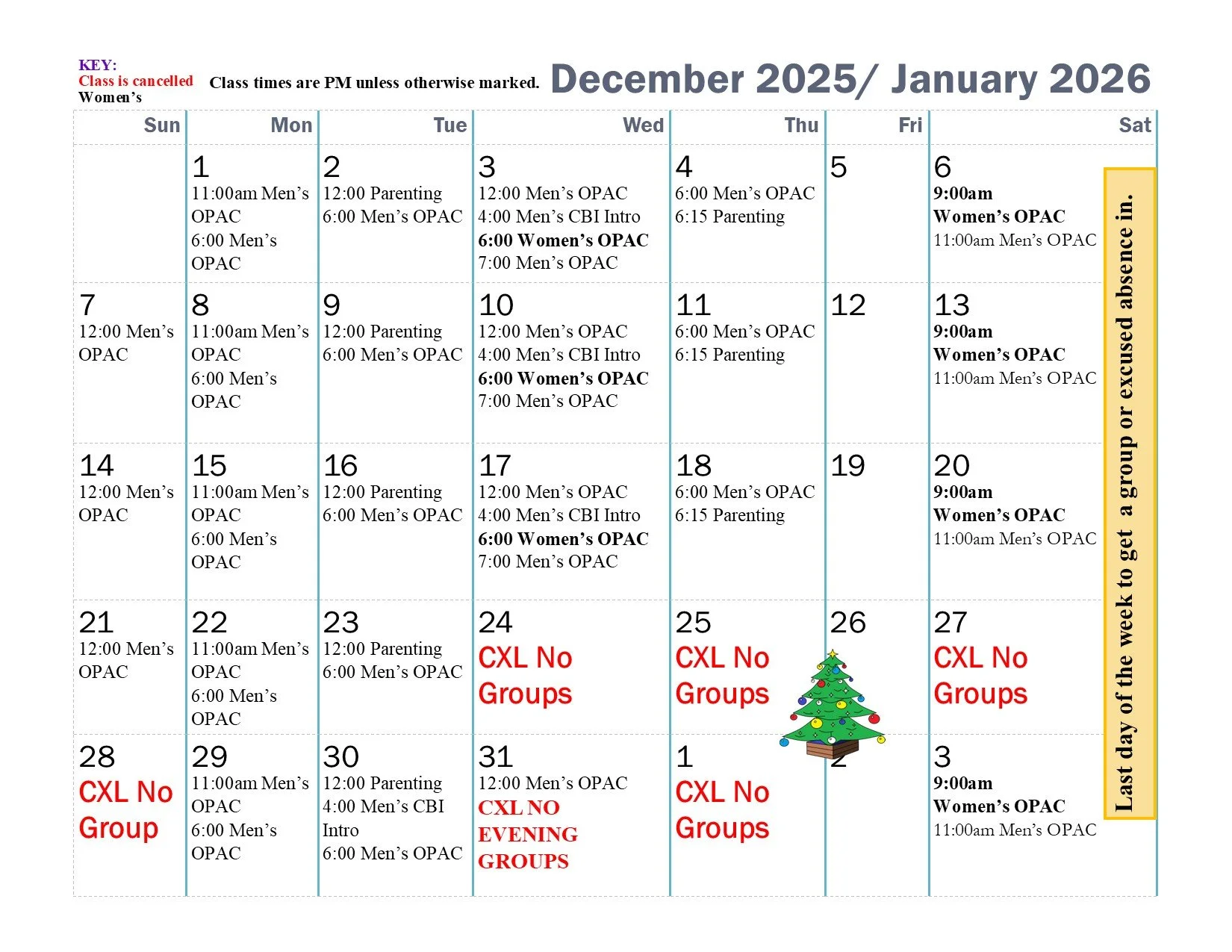 KEY:
Class is cancelled
Women's

Class times are PM unless otherwise marked.

December 2025/ January 2026

| Sun | Mon | Tue | Wed | Thu | Fri | Sat |
|---|---|---|---|---|---|---|
| | 1 11:00am Men's OPAC 6:00 Men's OPAC | 2 12:00 Parenting 6:00 Men's OPAC | 3 12:00 Men's OPAC 4:00 Men's CBI Intro 6:00 Women's OPAC 7:00 Men's OPAC | 4 6:00 Men's OPAC 6:15 Parenting | 5 | 6 9:00am Women's OPAC 11:00am Men's OPAC |
| 7 12:00 Men's OPAC | 8 11:00am Men's OPAC 6:00 Men's OPAC | 9 12:00 Parenting 6:00 Men's OPAC | 10 12:00 Men's OPAC 4:00 Men's CBI Intro 6:00 Women's OPAC 7:00 Men's OPAC | 11 6:00 Men's OPAC 6:15 Parenting | 12 | 13 9:00am Women's OPAC 11:00am Men's OPAC |
| 14 12:00 Men's OPAC | 15 11:00am Men's OPAC 6:00 Men's OPAC | 16 12:00 Parenting 6:00 Men's OPAC | 17 12:00 Men's OPAC 4:00 Men's CBI Intro 6:00 Women's OPAC 7:00 Men's OPAC | 18 6:00 Men's OPAC 6:15 Parenting | 19 | 20 9:00am Women's OPAC 11:00am Men's OPAC |
| 21 12:00 Men's OPAC | 22 11:00am Men's OPAC 6:00 Men's OPAC | 23 12:00 Parenting 6:00 Men's OPAC | 24 CXL No Groups | 25 CXL No Groups | 26 | 27 CXL No Groups |
| 28 CXL No Group | 29 11:00am Men's OPAC 6:00 Men's OPAC | 30 12:00 Parenting 4:00 Men's CBI Intro 6:00 Men's OPAC | 31 12:00 Men's OPAC CXL NO EVENING GROUPS | 1 CXL No Groups | 2 | 3 9:00am Women's OPAC 11:00am Men's OPAC |

Last day of the week to get a group or excused absence in.